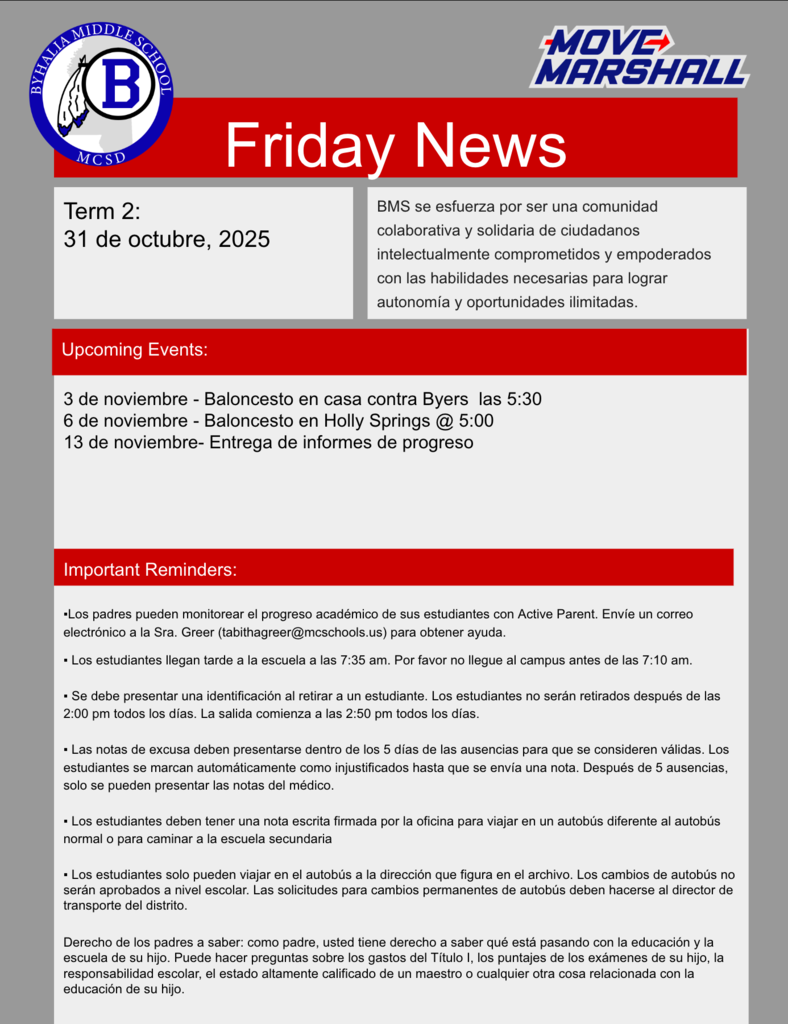 BYHALIA MIDDLE SCHOOL
B
MCSD

MOVE MARSHALL

Friday News

Term 2:
31 de octubre, 2025

BMS se esfuerza por ser una comunidad colaborativa y solidaria de ciudadanos intelectualmente comprometidos y empoderados con las habilidades necesarias para lograr autonomía y oportunidades ilimitadas.

Upcoming Events:

3 de noviembre - Baloncesto en casa contra Byers las 5:30
6 de noviembre - Baloncesto en Holly Springs @ 5:00
13 de noviembre- Entrega de informes de progreso

Important Reminders:

▪Los padres pueden monitorear el progreso académico de sus estudiantes con Active Parent. Envíe un correo electrónico a la Sra. Greer (tabithagreer@mcschools.us) para obtener ayuda.

▪ Los estudiantes llegan tarde a la escuela a las 7:35 am. Por favor no llegue al campus antes de las 7:10 am.

▪ Se debe presentar una identificación al retirar a un estudiante. Los estudiantes no serán retirados después de las 2:00 pm todos los días. La salida comienza a las 2:50 pm todos los días.

▪ Las notas de excusa deben presentarse dentro de los 5 días de las ausencias para que se consideren válidas. Los estudiantes se marcan automáticamente como injustificados hasta que se envía una nota. Después de 5 ausencias, solo se pueden presentar las notas del médico.

▪ Los estudiantes deben tener una nota escrita firmada por la oficina para viajar en un autobús diferente al autobús normal o para caminar a la escuela secundaria

▪ Los estudiantes solo pueden viajar en el autobús a la dirección que figura en el archivo. Los cambios de autobús no serán aprobados a nivel escolar. Las solicitudes para cambios permanentes de autobús deben hacerse al director de transporte del distrito.

Derecho de los padres a saber: como padre, usted tiene derecho a saber qué está pasando con la educación y la escuela de su hijo. Puede hacer preguntas sobre los gastos del Título I, los puntajes de los exámenes de su hijo, la responsabilidad escolar, el estado altamente calificado de un maestro o cualquier otra cosa relacionada con la educación de su hijo.